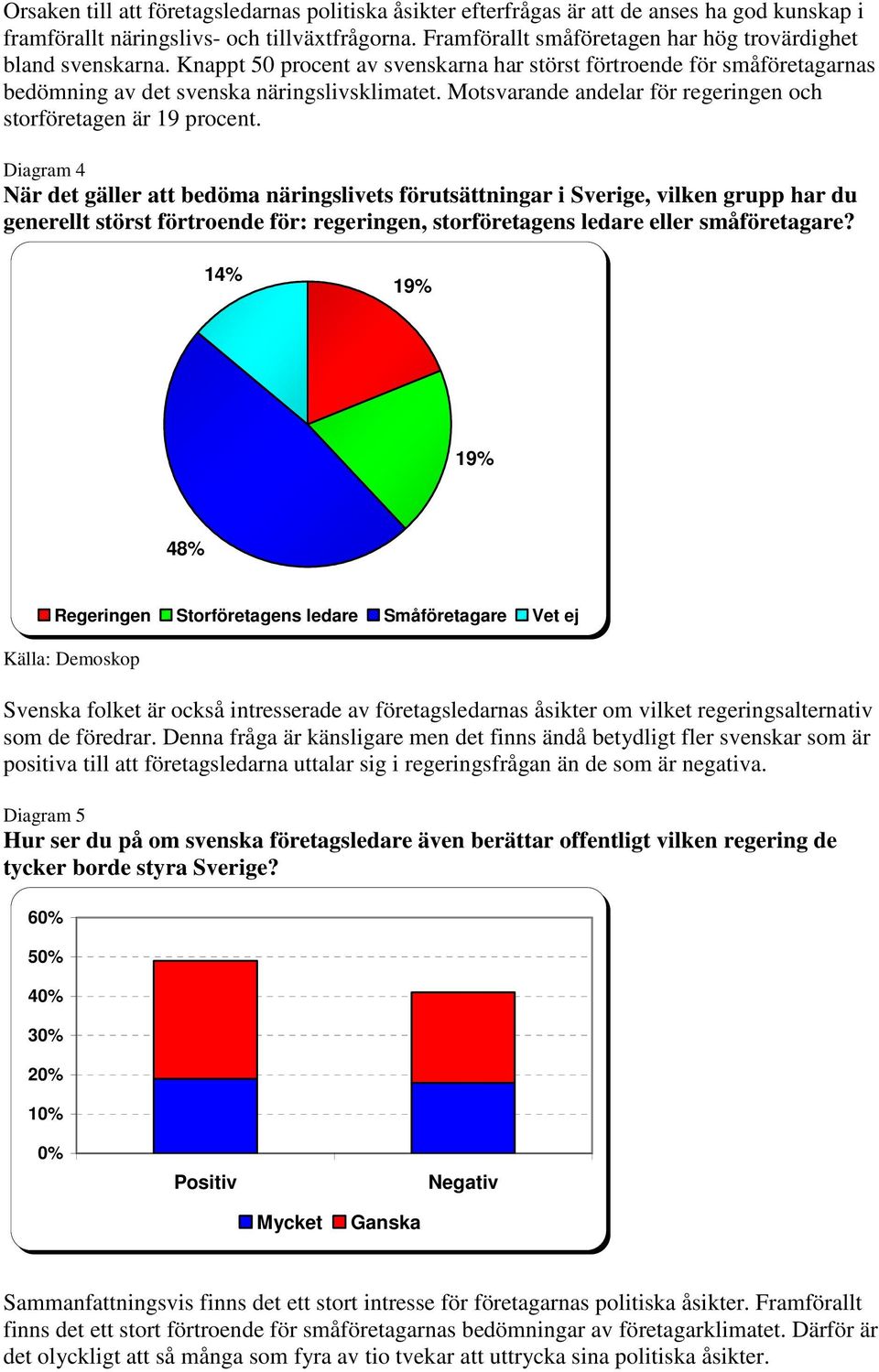 Orsaken till att företagsledarnas politiska åsikter efterfrågas är att de anses ha god kunskap i framförallt näringslivs- och tillväxtfrågorna. Framförallt småföretagen har hög trovärdighet bland svenskarna. Knappt 50 procent av svenskarna har störst förtroende för småföretagarnas bedömning av det svenska näringslivsklimatet. Motsvarande andelar för regeringen och storföretagen är 19 procent.

Diagram 4
När det gäller att bedöma näringslivets förutsättningar i Sverige, vilken grupp har du generellt störst förtroende för: regeringen, storföretagens ledare eller småföretagare?

14%
19%
19%
48%

Regeringen Storföretagens ledare Småföretagare Vet ej

Källa: Demoskop

Svenska folket är också intresserade av företagsledarnas åsikter om vilket regeringsalternativ som de föredrar. Denna fråga är känsligare men det finns ändå betydligt fler svenskar som är positiva till att företagsledarna uttalar sig i regeringsfrågan än de som är negativa.

Diagram 5
Hur ser du på om svenska företagsledare även berättar offentligt vilken regering de tycker borde styra Sverige?

60%
50%
40%
30%
20%
10%
0%

Positiv
Negativ

Mycket Ganska

Sammanfattningsvis finns det ett stort intresse för företagarnas politiska åsikter. Framförallt finns det ett stort förtroende för småföretagarnas bedömningar av företagarklimatet. Därför är det olyckligt att så många som fyra av tio tvekar att uttrycka sina politiska åsikter.